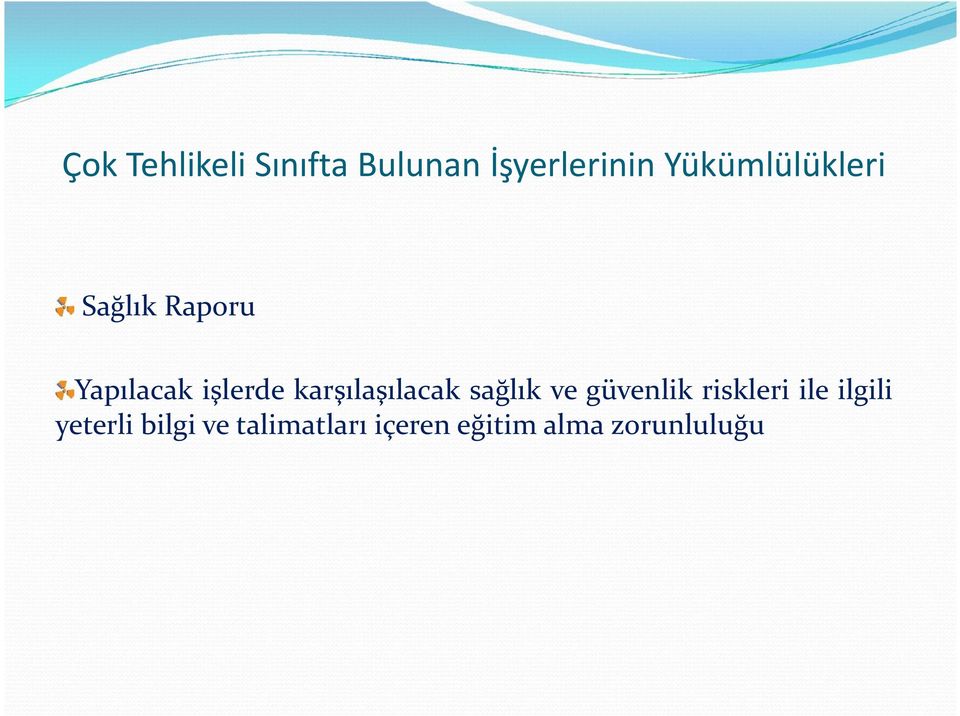 Çok Tehlikeli Sınıfta Bulunan İşyerlerinin Yükümlülükleri

Sağlık Raporu

Yapılacak işlerde karşılaşılacak sağlık ve güvenlik riskleri ile ilgili yeterli bilgi ve talimatları içeren eğitim alma zorunluluğu